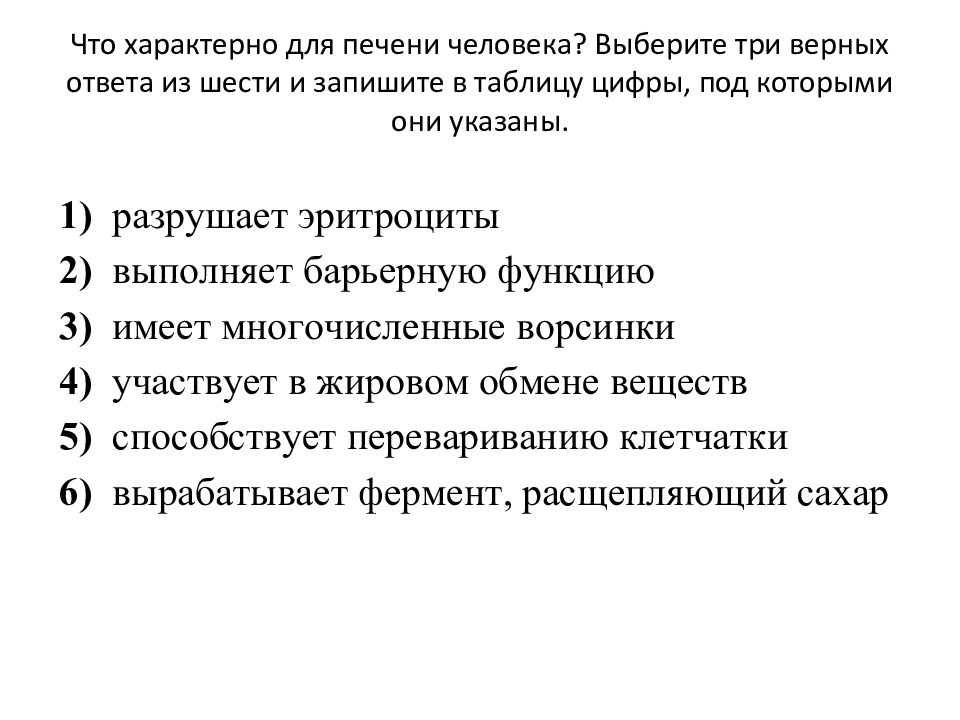 Что характерно для печени человека? Выберите три верных ответа из шести и запишите в таблицу цифры, под которыми они указаны.

1) разрушает эритроциты
2) выполняет барьерную функцию
3) имеет многочисленные ворсинки
4) участвует в жировом обмене веществ
5) способствует перевариванию клетчатки
6) вырабатывает фермент, расщепляющий сахар